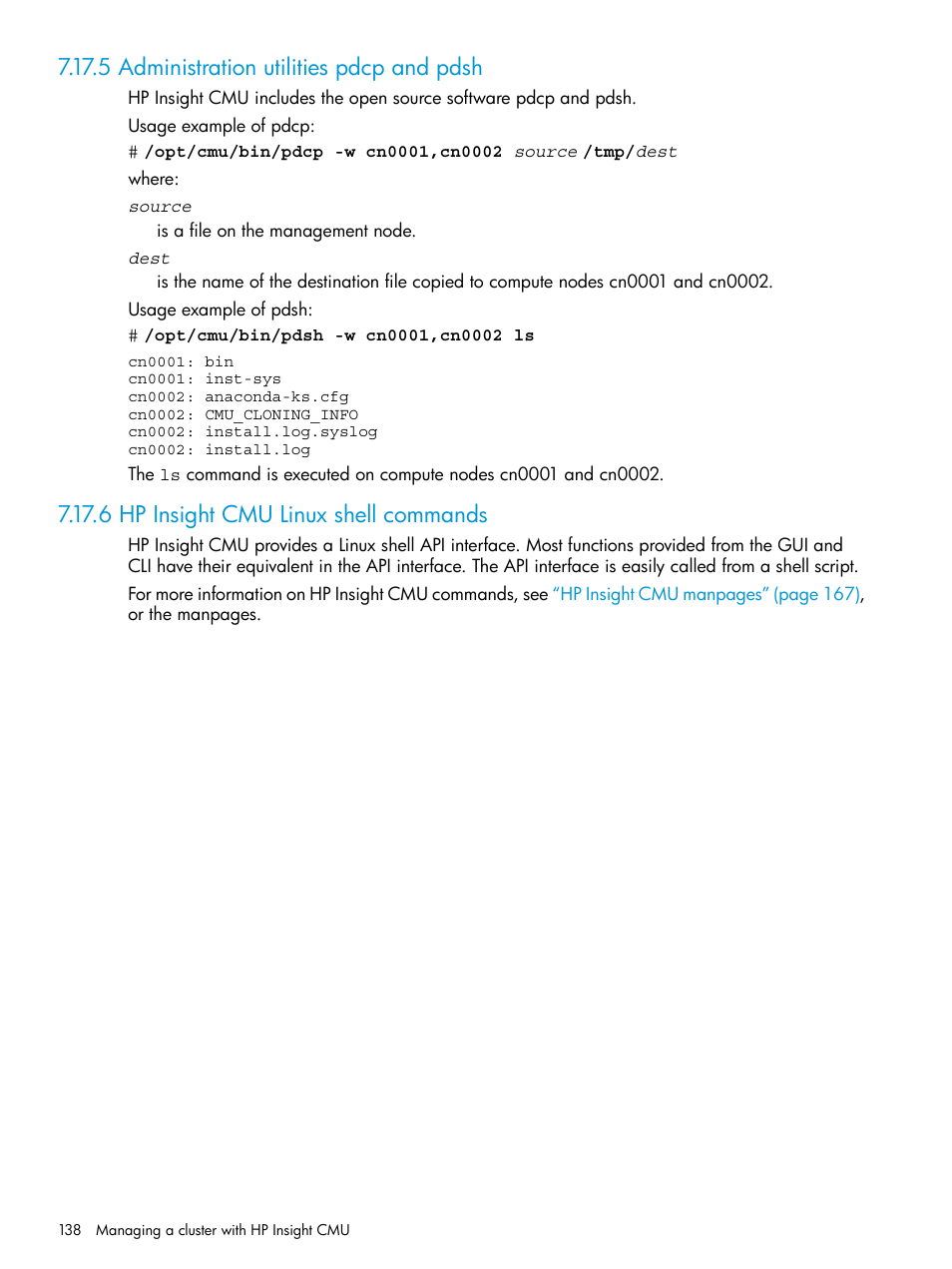 7.17.5 Administration utilities pdcp and pdsh

HP Insight CMU includes the open source software pdcp and pdsh.

Usage example of pdcp:

# /opt/cmu/bin/pdcp -w cn0001,cn0002 source /tmp/dest

where:

source

is a file on the management node.

dest

is the name of the destination file copied to compute nodes cn0001 and cn0002.

Usage example of pdsh:

# /opt/cmu/bin/pdsh -w cn0001,cn0002 ls

cn0001: bin
cn0001: inst-sys
cn0002: anaconda-ks.cfg
cn0002: CMU_CLONING_INFO
cn0002: install.log.syslog
cn0002: install.log

The ls command is executed on compute nodes cn0001 and cn0002.

7.17.6 HP Insight CMU Linux shell commands

HP Insight CMU provides a Linux shell API interface. Most functions provided from the GUI and CLI have their equivalent in the API interface. The API interface is easily called from a shell script.

For more information on HP Insight CMU commands, see "HP Insight CMU manpages" (page 167), or the manpages.

138 Managing a cluster with HP Insight CMU